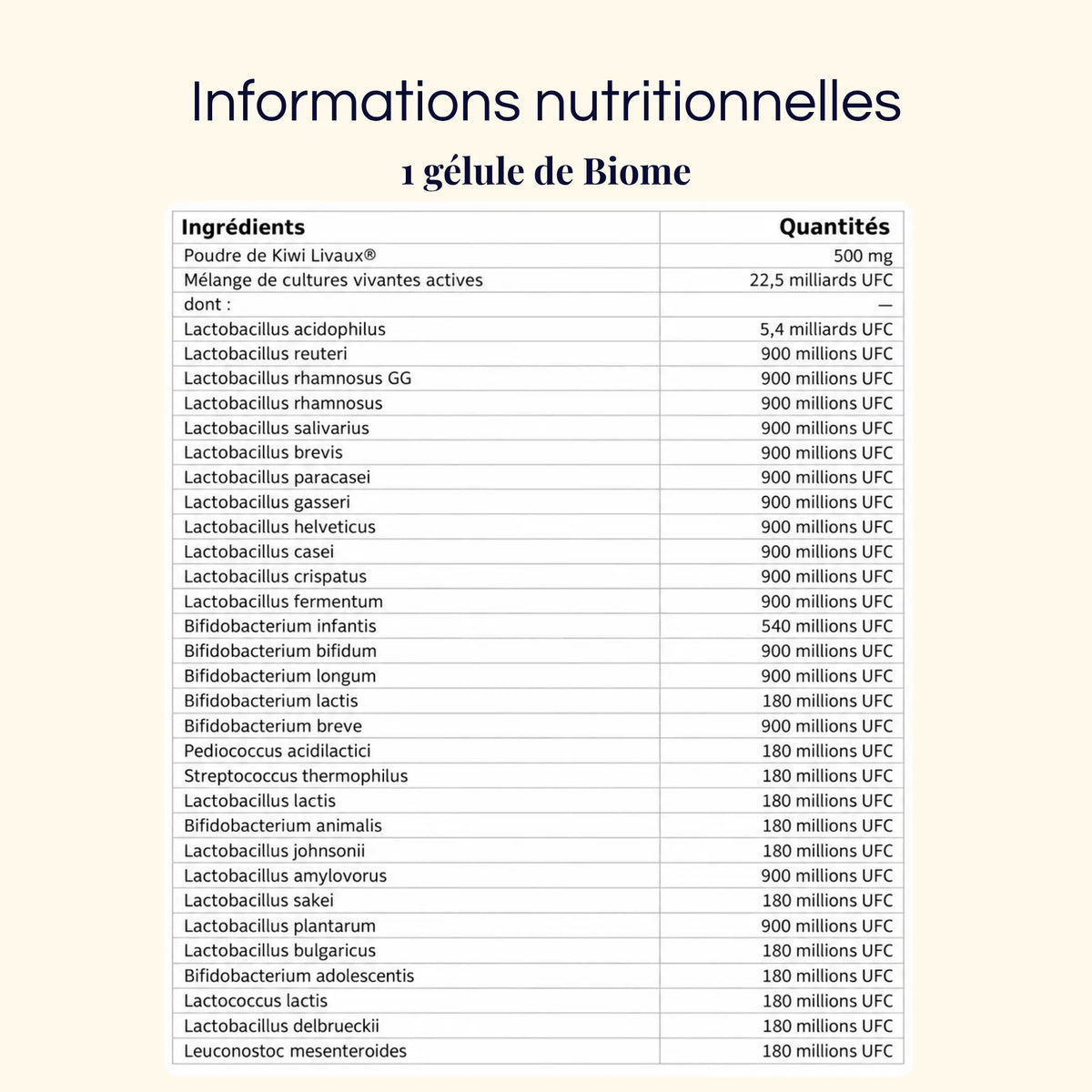 Informations nutritionnelles

1 gélule de Biome

| Ingrédients | Quantités |
|---|---|
| Poudre de Kiwi Livaux® | 500 mg |
| Mélange de cultures vivantes actives | 22,5 milliards UFC |
| dont : | — |
| Lactobacillus acidophilus | 5,4 milliards UFC |
| Lactobacillus reuteri | 900 millions UFC |
| Lactobacillus rhamnosus GG | 900 millions UFC |
| Lactobacillus rhamnosus | 900 millions UFC |
| Lactobacillus salivarius | 900 millions UFC |
| Lactobacillus brevis | 900 millions UFC |
| Lactobacillus paracasei | 900 millions UFC |
| Lactobacillus gasseri | 900 millions UFC |
| Lactobacillus helveticus | 900 millions UFC |
| Lactobacillus casei | 900 millions UFC |
| Lactobacillus crispatus | 900 millions UFC |
| Lactobacillus fermentum | 900 millions UFC |
| Bifidobacterium infantis | 540 millions UFC |
| Bifidobacterium bifidum | 900 millions UFC |
| Bifidobacterium longum | 900 millions UFC |
| Bifidobacterium lactis | 180 millions UFC |
| Bifidobacterium breve | 900 millions UFC |
| Pediococcus acidilactici | 180 millions UFC |
| Streptococcus thermophilus | 180 millions UFC |
| Lactobacillus lactis | 180 millions UFC |
| Bifidobacterium animalis | 180 millions UFC |
| Lactobacillus johnsonii | 180 millions UFC |
| Lactobacillus amylovorus | 900 millions UFC |
| Lactobacillus sakei | 180 millions UFC |
| Lactobacillus plantarum | 900 millions UFC |
| Lactobacillus bulgaricus | 180 millions UFC |
| Bifidobacterium adolescentis | 180 millions UFC |
| Lactococcus lactis | 180 millions UFC |
| Lactobacillus delbrueckii | 180 millions UFC |
| Leuconostoc mesenteroides | 180 millions UFC |